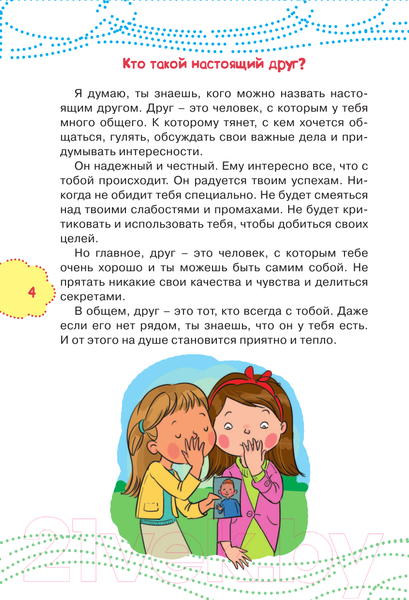 Кто такой настоящий друг?

Я думаю, ты знаешь, кого можно назвать настоящим другом. Друг – это человек, с которым у тебя много общего. К которому тянет, с кем хочется общаться, гулять, обсуждать свои важные дела и придумывать интересности.

Он надежный и честный. Ему интересно все, что с тобой происходит. Он радуется твоим успехам. Никогда не обидит тебя специально. Не будет смеяться над твоими слабостями и промахами. Не будет критиковать и использовать тебя, чтобы добиться своих целей.

Но главное, друг – это человек, с которым тебе очень хорошо и ты можешь быть самим собой. Не прятать никакие свои качества и чувства и делиться секретами.

В общем, друг – это тот, кто всегда с тобой. Даже если его нет рядом, ты знаешь, что он у тебя есть. И от этого на душе становится приятно и тепло.

4

21vek.by